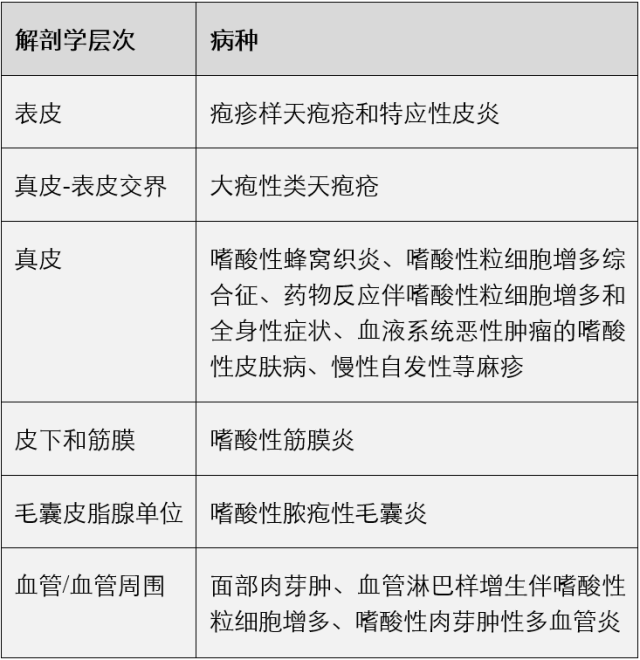 | 解剖学层次 | 病种 |
|---|---|
| 表皮 | 疱疹样天疱疮和特应性皮炎 |
| 真皮-表皮交界 | 大疱性类天疱疮 |
| 真皮 | 嗜酸性蜂窝织炎、嗜酸性粒细胞增多综合征、药物反应伴嗜酸性粒细胞增多和全身性症状、血液系统恶性肿瘤的嗜酸性皮肤病、慢性自发性荨麻疹 |
| 皮下和筋膜 | 嗜酸性筋膜炎 |
| 毛囊皮脂腺单位 | 嗜酸性脓疱性毛囊炎 |
| 血管/血管周围 | 面部肉芽肿、血管淋巴样增生伴嗜酸性粒细胞增多、嗜酸性肉芽肿性多血管炎 |